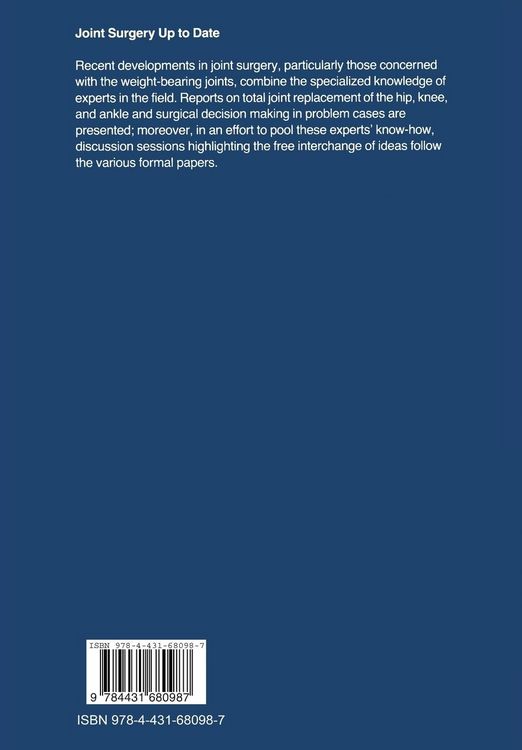 Joint Surgery Up to Date

Recent developments in joint surgery, particularly those concerned with the weight-bearing joints, combine the specialized knowledge of experts in the field. Reports on total joint replacement of the hip, knee, and ankle and surgical decision making in problem cases are presented; moreover, in an effort to pool these experts' know-how, discussion sessions highlighting the free interchange of ideas follow the various formal papers.

ISBN 978-4-431-68098-7

9 784431 680987

ISBN 978-4-431-68098-7